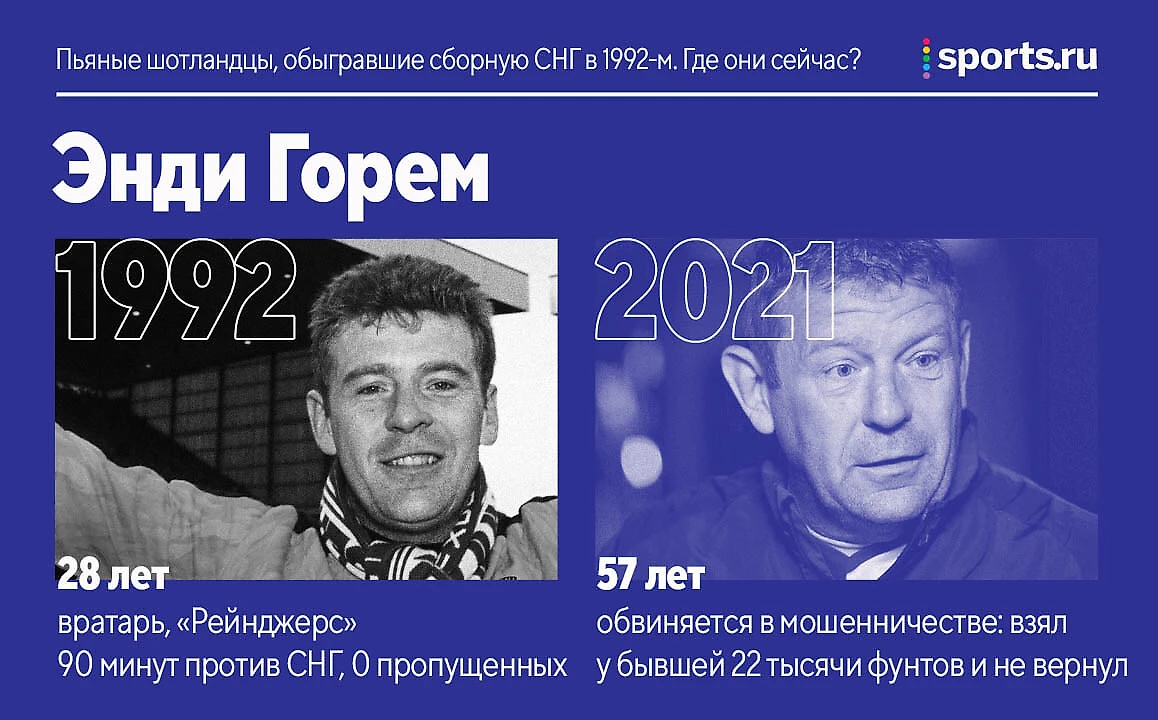 Пьяные шотландцы, обыгравшие сборную СНГ в 1992-м. Где они сейчас?

sports.ru

Энди Горем

1992

28 лет
вратарь, «Рейнджерс»
90 минут против СНГ, 0 пропущенных

2021

57 лет
обвиняется в мошенничестве: взял у бывшей 22 тысячи фунтов и не вернул